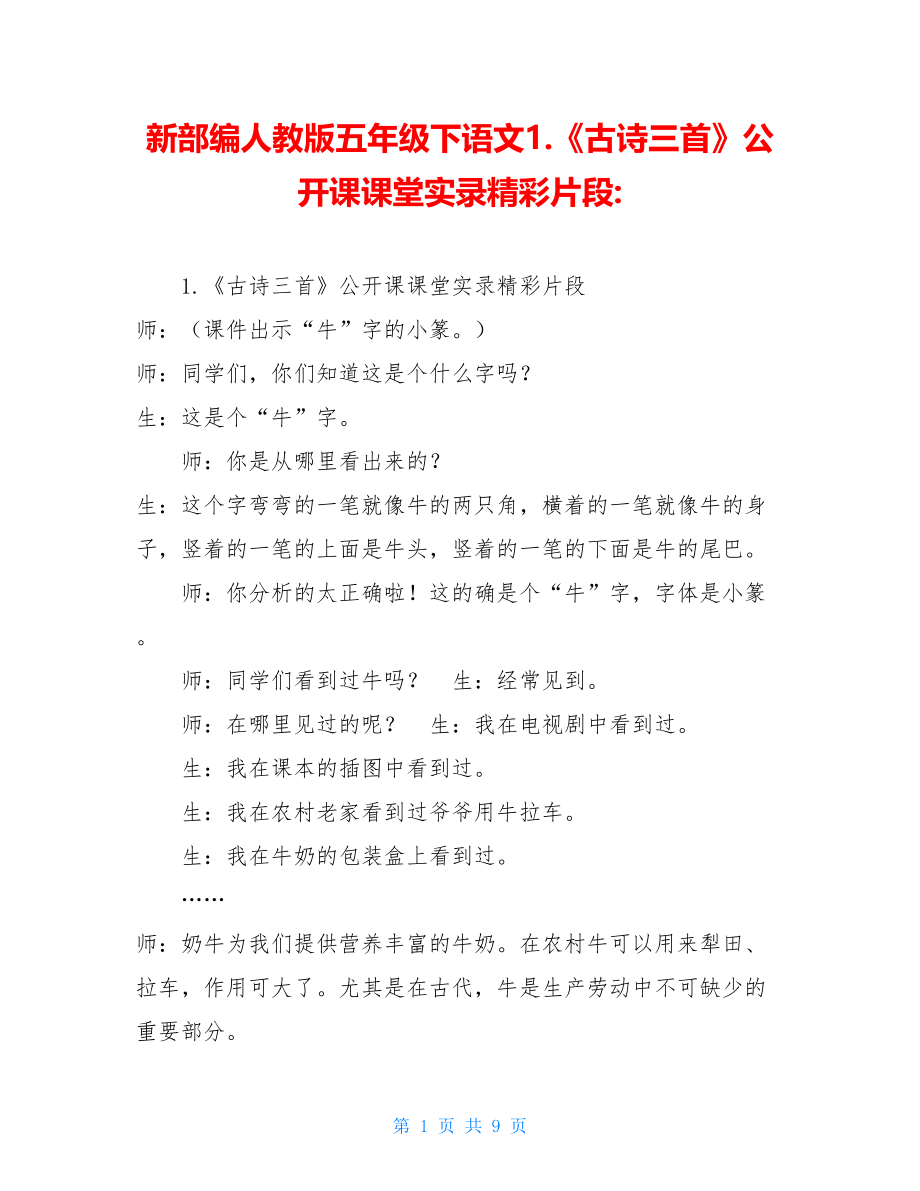 新部编人教版五年级下语文1.《古诗三首》公开课课堂实录精彩片段:

1.《古诗三首》公开课课堂实录精彩片段

师：（课件出示“牛”字的小篆。）

师：同学们，你们知道这是个什么字吗？

生：这是个“牛”字。

师：你是从哪里看出来的？

生：这个字弯弯的一笔就像牛的两只角，横着的一笔就像牛的身子，竖着的一笔的上面是牛头，竖着的一笔的下面是牛的尾巴。

师：你分析的太正确啦！这的确是个“牛”字，字体是小篆。

师：同学们看到过牛吗？ 生：经常见到。

师：在哪里见过的呢？ 生：我在电视剧中看到过。

生：我在课本的插图中看到过。

生：我在农村老家看到过爷爷用牛拉车。

生：我在牛奶的包装盒上看到过。

……

师：奶牛为我们提供营养丰富的牛奶。在农村牛可以用来犁田、拉车，作用可大了。尤其是在古代，牛是生产劳动中不可缺少的重要部分。

第 1 页 共 9 页